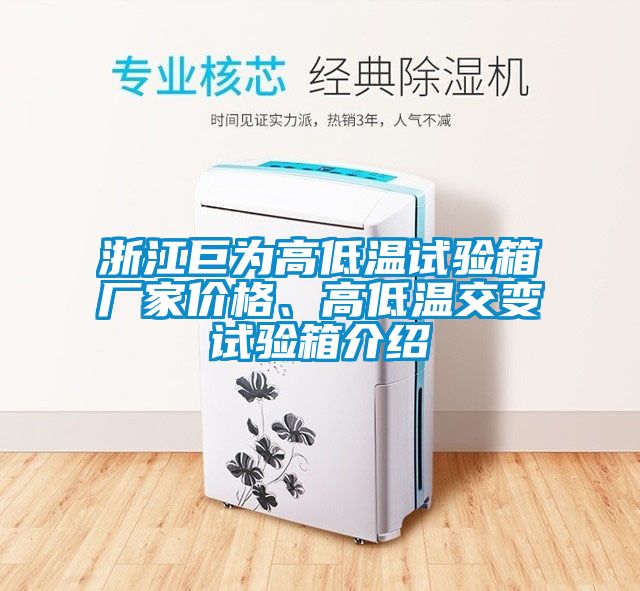 专业核芯 经典除湿机

时间见证实力派，热销3年，人气不减

浙江巨为高低温试验箱厂家价格、高低温交变试验箱介绍